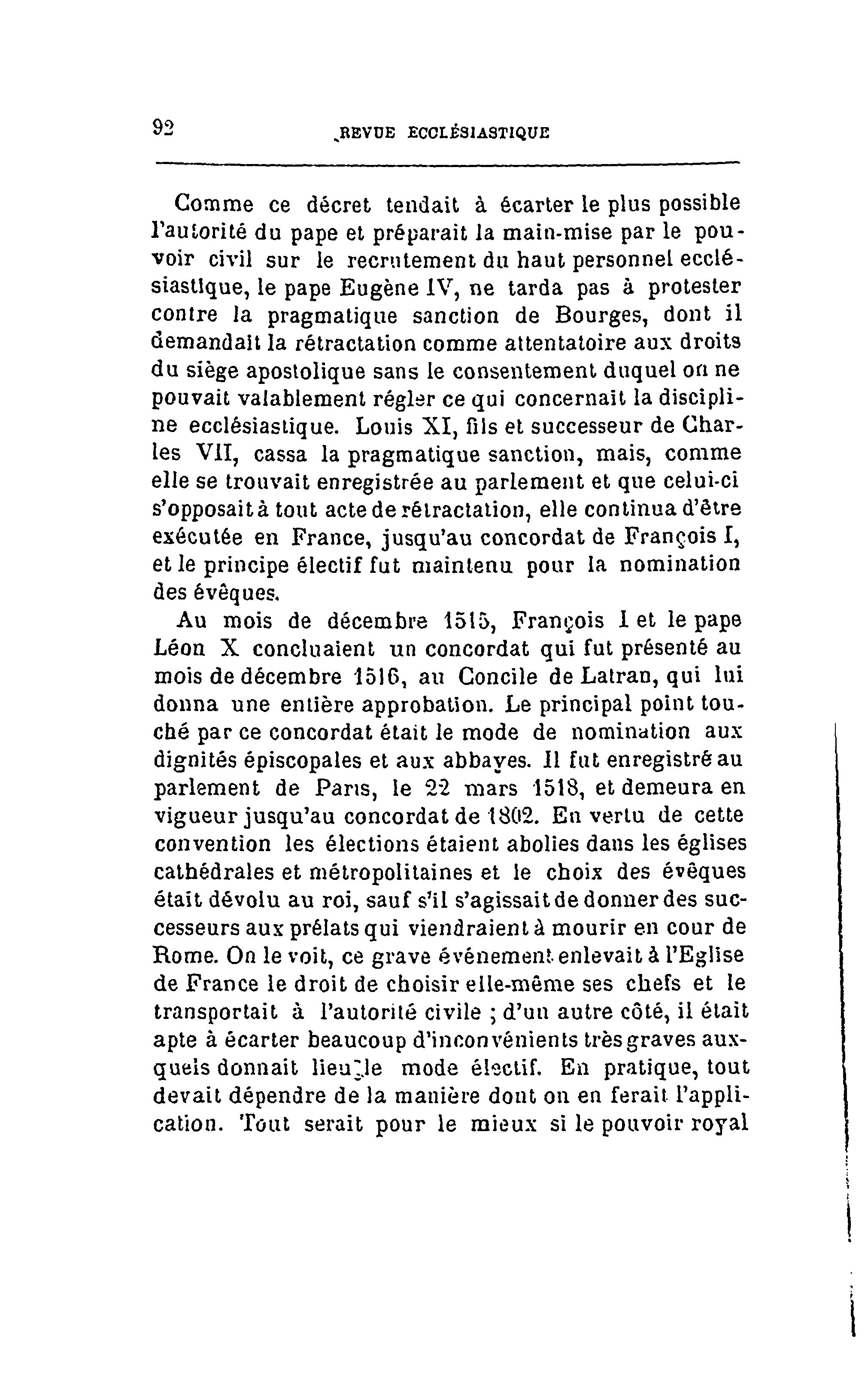 92 REVUE ECCLÉSIASTIQUE

Comme ce décret tendait à écarter le plus possible l'autorité du pape et préparait la main-mise par le pouvoir civil sur le recrutement du haut personnel ecclésiastique, le pape Eugène IV, ne tarda pas à protester contre la pragmatique sanction de Bourges, dont il demandait la rétractation comme attentatoire aux droits du siège apostolique sans le consentement duquel on ne pouvait valablement régler ce qui concernait la discipline ecclésiastique. Louis XI, fils et successeur de Charles VII, cassa la pragmatique sanction, mais, comme elle se trouvait enregistrée au parlement et que celui-ci s'opposait à tout acte de rétractation, elle continua d'être exécutée en France, jusqu'au concordat de François I, et le principe électif fut maintenu pour la nomination des évêques.

Au mois de décembre 1515, François I et le pape Léon X concluaient un concordat qui fut présenté au mois de décembre 1516, au Concile de Latran, qui lui donna une entière approbation. Le principal point touché par ce concordat était le mode de nomination aux dignités épiscopales et aux abbayes. Il fut enregistré au parlement de Paris, le 22 mars 1518, et demeura en vigueur jusqu'au concordat de 1802. En vertu de cette convention les élections étaient abolies dans les églises cathédrales et métropolitaines et le choix des évêques était dévolu au roi, sauf s'il s'agissait de donner des successeurs aux prélats qui viendraient à mourir en cour de Rome. On le voit, ce grave événement enlevait à l'Eglise de France le droit de choisir elle-même ses chefs et le transportait à l'autorité civile ; d'un autre côté, il était apte à écarter beaucoup d'inconvénients très graves auxquels donnait lieu le mode électif. En pratique, tout devait dépendre de la manière dont on en ferait l'application. Tout serait pour le mieux si le pouvoir royal